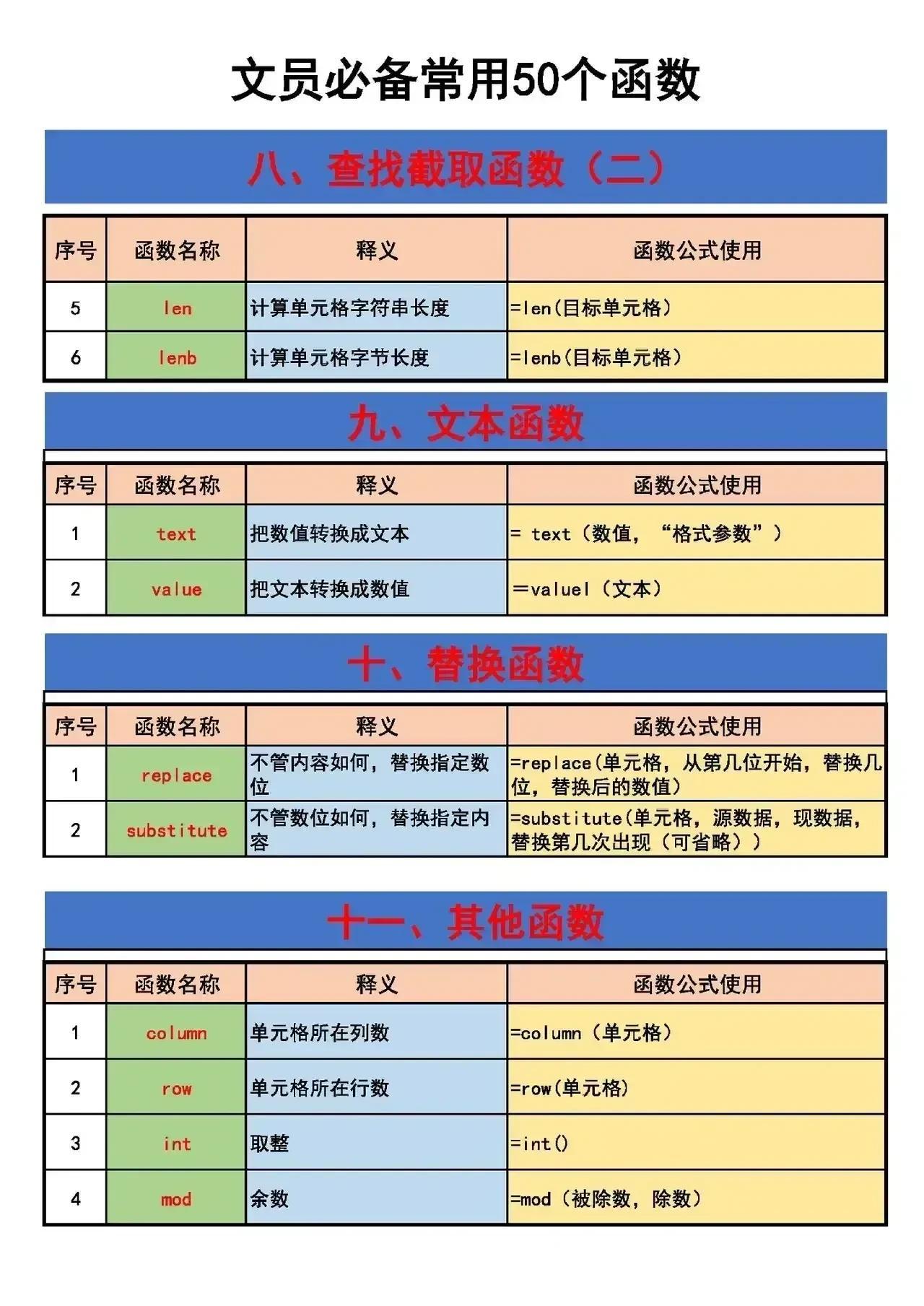 文员必备常用50个函数

八、查找截取函数（二）

| 序号 | 函数名称 | 释义 | 函数公式使用 |
|---|---|---|---|
| 5 | len | 计算单元格字符串长度 | =len(目标单元格) |
| 6 | lenb | 计算单元格字节长度 | =lenb(目标单元格) |

九、文本函数

| 序号 | 函数名称 | 释义 | 函数公式使用 |
|---|---|---|---|
| 1 | text | 把数值转换成文本 | = text（数值，“格式参数”） |
| 2 | value | 把文本转换成数值 | ＝valuel（文本） |

十、替换函数

| 序号 | 函数名称 | 释义 | 函数公式使用 |
|---|---|---|---|
| 1 | replace | 不管内容如何，替换指定数位 | =replace(单元格，从第几位开始，替换几位，替换后的数值) |
| 2 | substitute | 不管数位如何，替换指定内容 | =substitute(单元格，源数据，现数据，替换第几次出现（可省略）) |

十一、其他函数

| 序号 | 函数名称 | 释义 | 函数公式使用 |
|---|---|---|---|
| 1 | column | 单元格所在列数 | =column（单元格） |
| 2 | row | 单元格所在行数 | =row(单元格) |
| 3 | int | 取整 | =int() |
| 4 | mod | 余数 | =mod（被除数，除数） |